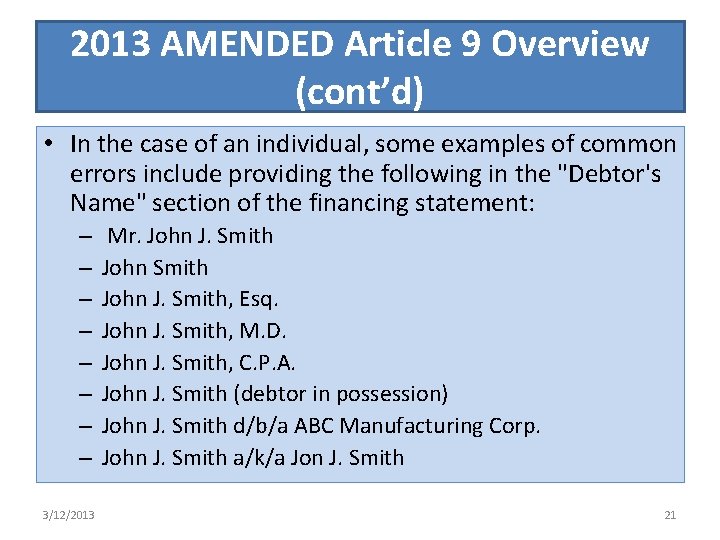 2013 AMENDED Article 9 Overview (cont'd)

• In the case of an individual, some examples of common errors include providing the following in the "Debtor's Name" section of the financing statement:
– Mr. John J. Smith
– John Smith
– John J. Smith, Esq.
– John J. Smith, M.D.
– John J. Smith, C.P.A.
– John J. Smith (debtor in possession)
– John J. Smith d/b/a ABC Manufacturing Corp.
– John J. Smith a/k/a Jon J. Smith

3/12/2013

21